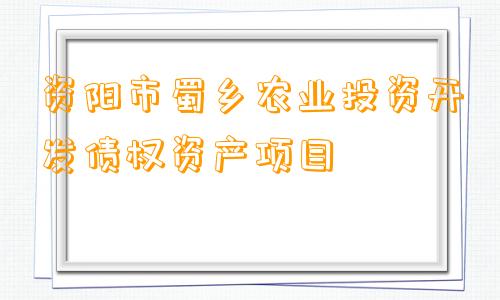 资阳市蜀乡农业投资开发债权资产项目